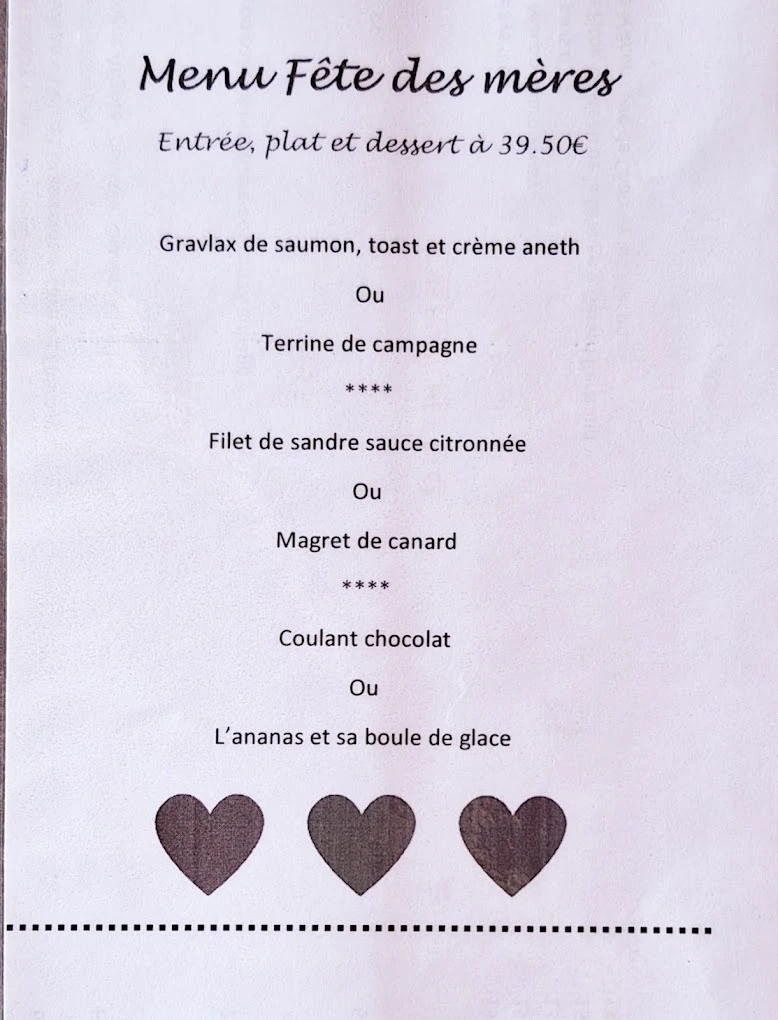 Menu Fête des mères

Entrée, plat et dessert à 39.50€

Gravlax de saumon, toast et crème aneth

Ou

Terrine de campagne

****

Filet de sandre sauce citronnée

Ou

Magret de canard

****

Coulant chocolat

Ou

L'ananas et sa boule de glace